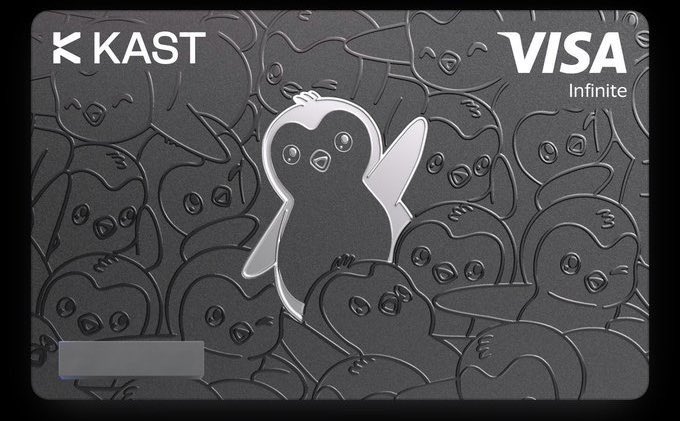 KAST

VISA
Infinite